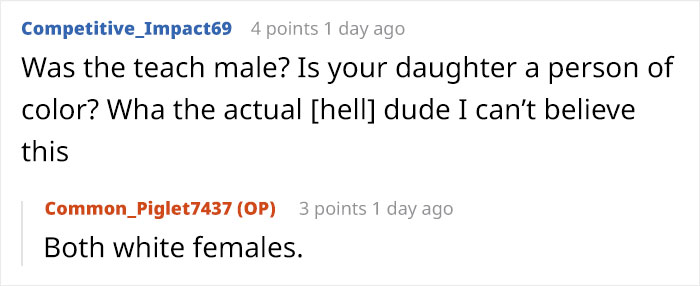 Competitive_Impact69 4 points 1 day ago

Was the teach male? Is your daughter a person of color? Wha the actual [hell] dude I can't believe this

Common_Piglet7437 (OP) 3 points 1 day ago

Both white females.